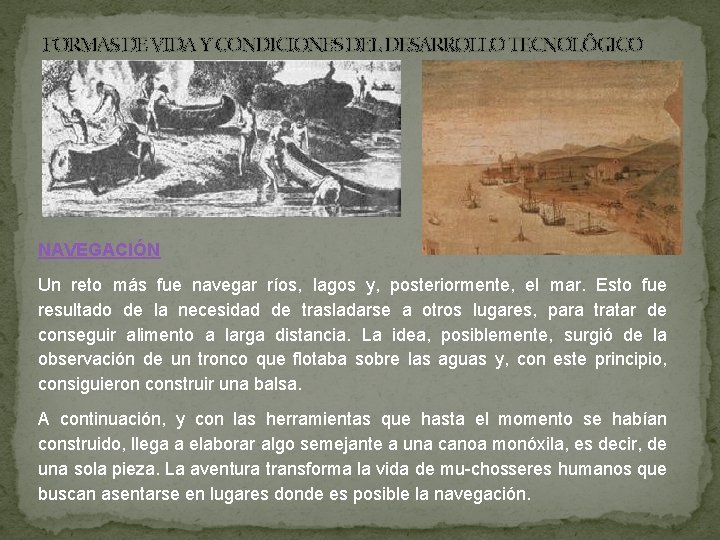 FORMAS DE VIDA Y CONDICIONES DEL DESARROLLO TECNOLÓGICO

NAVEGACIÓN

Un reto más fue navegar ríos, lagos y, posteriormente, el mar. Esto fue resultado de la necesidad de trasladarse a otros lugares, para tratar de conseguir alimento a larga distancia. La idea, posiblemente, surgió de la observación de un tronco que flotaba sobre las aguas y, con este principio, consiguieron construir una balsa.

A continuación, y con las herramientas que hasta el momento se habían construido, llega a elaborar algo semejante a una canoa monóxila, es decir, de una sola pieza. La aventura transforma la vida de mu-chosseres humanos que buscan asentarse en lugares donde es posible la navegación.